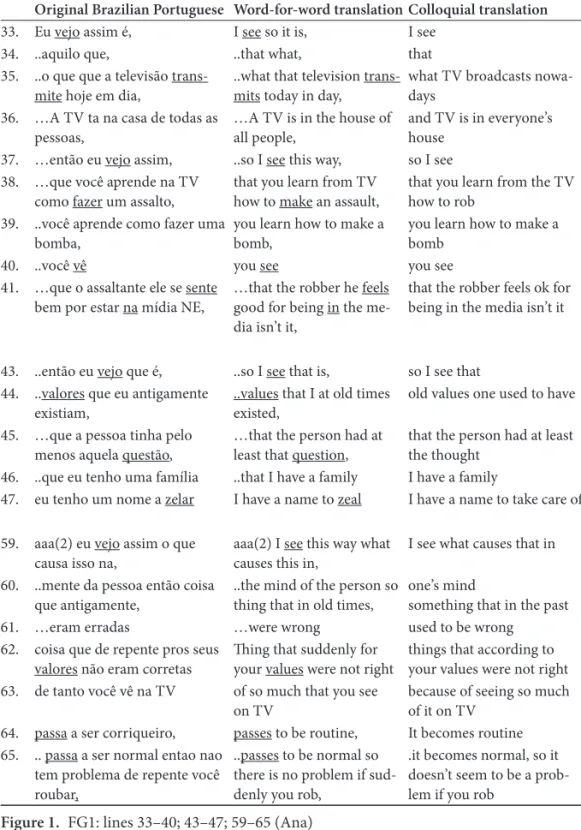 | | Original Brazilian Portuguese | Word-for-word translation | Colloquial translation |
|---|---|---|---|
| 33. | Eu vejo assim é, | I see so it is, | I see |
| 34. | ..aquilo que, | ..that what, | that |
| 35. | ..o que que a televisão transmite hoje em dia, | ..what that television transmits today in day, | what TV broadcasts nowadays |
| 36. | …A TV ta na casa de todas as pessoas, | …A TV is in the house of all people, | and TV is in everyone's house |
| 37. | …então eu vejo assim, | ..so I see this way, | so I see |
| 38. | …que você aprende na TV como fazer um assalto, | that you learn from TV how to make an assault, | that you learn from the TV how to rob |
| 39. | ..você aprende como fazer uma bomba, | you learn how to make a bomb, | you learn how to make a bomb |
| 40. | ..você vê | you see | you see |
| 41. | …que o assaltante ele se sente bem por estar na mídia NE, | …that the robber he feels good for being in the media isn't it, | that the robber feels ok for being in the media isn't it |
| 43. | ..então eu vejo que é, | ..so I see that is, | so I see that |
| 44. | ..valores que eu antigamente existiam, | ..values that I at old times existed, | old values one used to have |
| 45. | …que a pessoa tinha pelo menos aquela questão, | …that the person had at least that question, | that the person had at least the thought |
| 46. | ..que eu tenho uma família | ..that I have a family | I have a family |
| 47. | eu tenho um nome a zelar | I have a name to zeal | I have a name to take care of |
| 59. | aaa(2) eu vejo assim o que causa isso na, | aaa(2) I see this way what causes this in, | I see what causes that in |
| 60. | ..mente da pessoa então coisa que antigamente, | ..the mind of the person so thing that in old times, | one's mind something that in the past |
| 61. | …eram erradas | …were wrong | used to be wrong |
| 62. | coisa que de repente pros seus valores não eram corretas | Thing that suddenly for your values were not right | things that according to your values were not right |
| 63. | de tanto você vê na TV | of so much that you see on TV | because of seeing so much of it on TV |
| 64. | passa a ser corriqueiro, | passes to be routine, | It becomes routine |
| 65. | .. passa a ser normal entao nao tem problema de repente você roubar, | ..passes to be normal so there is no problem if suddenly you rob, | .it becomes normal, so it doesn't seem to be a problem if you rob |

Figure 1. FG1: lines 33–40; 43–47; 59–65 (Ana)